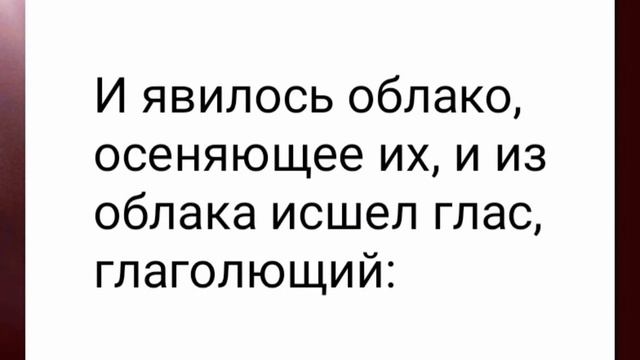 И явилось облако, осеняющее их, и из облака исшел глас, глаголющий: